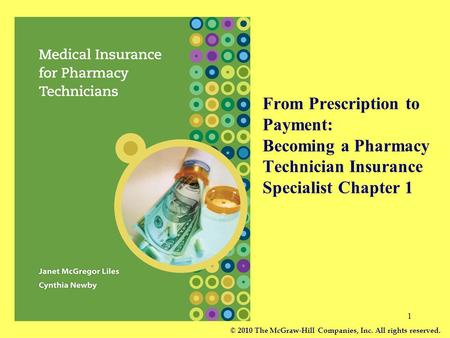 Medical Insurance for Pharmacy Technicians

Janet McGregor Liles
Cynthia Newby

From Prescription to Payment: Becoming a Pharmacy Technician Insurance Specialist Chapter 1

1

© 2010 The McGraw-Hill Companies, Inc. All rights reserved.